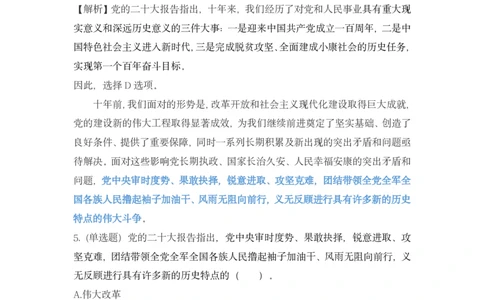 【解析】党的二十大报告指出，十年来，我们经历了对党和人民事业具有重大现实意义和深远历史意义的三件大事：一是迎来中国共产党成立一百周年，二是中国特色社会主义进入新时代，三是完成脱贫攻坚、全面建成小康社会的历史任务，实现第一个百年奋斗目标。
因此，选择D选项。

十年前，我们面对的形势是，改革开放和社会主义现代化建设取得巨大成就，党的建设新的伟大工程取得显著成效，为我们继续前进奠定了坚实基础、创造了良好条件、提供了重要保障，同时一系列长期积累及新出现的突出矛盾和问题亟待解决。面对这些影响党长期执政、国家长治久安、人民幸福安康的突出矛盾和问题，党中央审时度势、果敢抉择，锐意进取、攻坚克难，团结带领全党全军全国各族人民撸起袖子加油干、风雨无阻向前行，义无反顾进行具有许多新的历史特点的伟大斗争。

5.（单选题）党的二十大报告指出，党中央审时度势、果敢抉择，锐意进取、攻坚克难，团结带领全党全军全国各族人民撸起袖子加油干、风雨无阻向前行，义无反顾进行具有许多新的历史特点的（　　）。
A.伟大改革